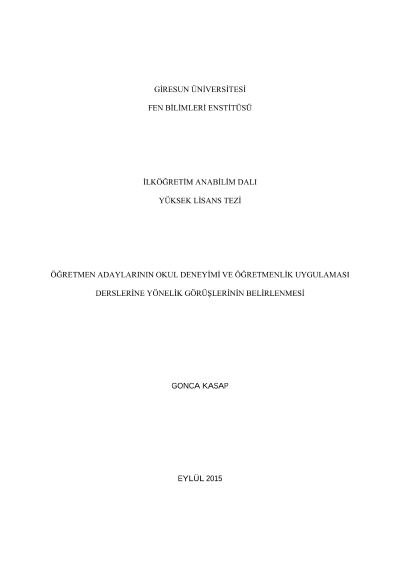 GİRESUN ÜNİVERSİTESİ

FEN BİLİMLERİ ENSTİTÜSÜ

İLKÖĞRETİM ANABİLİM DALI

YÜKSEK LİSANS TEZİ

ÖĞRETMEN ADAYLARININ OKUL DENEYİMİ VE ÖĞRETMENLİK UYGULAMASI

DERSLERİNE YÖNELİK GÖRÜŞLERİNİN BELİRLENMESİ

GONCA KASAP

EYLÜL 2015